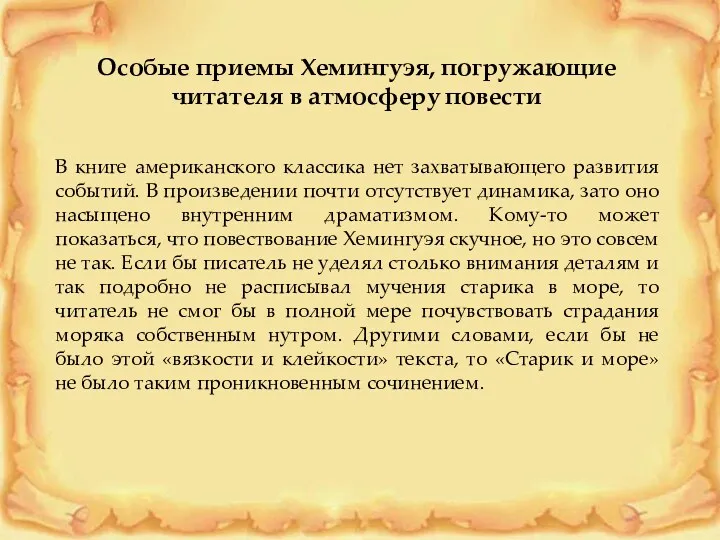 Особые приемы Хемингуэя, погружающие читателя в атмосферу повести

В книге американского классика нет захватывающего развития событий. В произведении почти отсутствует динамика, зато оно насыщено внутренним драматизмом. Кому-то может показаться, что повествование Хемингуэя скучное, но это совсем не так. Если бы писатель не уделял столько внимания деталям и так подробно не расписывал мучения старика в море, то читатель не смог бы в полной мере почувствовать страдания моряка собственным нутром. Другими словами, если бы не было этой «вязкости и клейкости» текста, то «Старик и море» не было таким проникновенным сочинением.